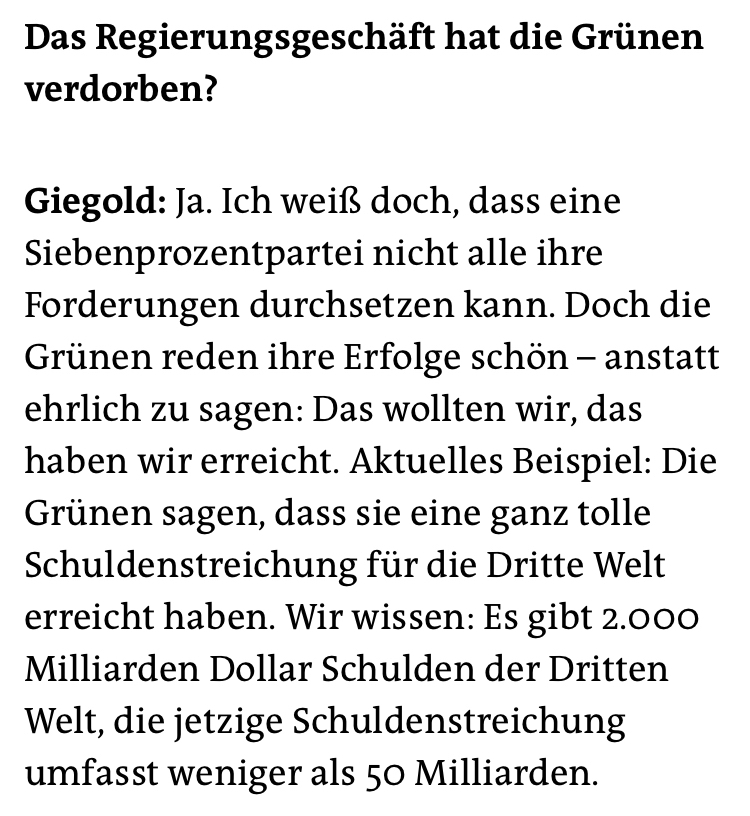 Das Regierungsgeschäft hat die Grünen verdorben?

Giegold: Ja. Ich weiß doch, dass eine Siebenprozentpartei nicht alle ihre Forderungen durchsetzen kann. Doch die Grünen reden ihre Erfolge schön – anstatt ehrlich zu sagen: Das wollten wir, das haben wir erreicht. Aktuelles Beispiel: Die Grünen sagen, dass sie eine ganz tolle Schuldenstreichung für die Dritte Welt erreicht haben. Wir wissen: Es gibt 2.000 Milliarden Dollar Schulden der Dritten Welt, die jetzige Schuldenstreichung umfasst weniger als 50 Milliarden.